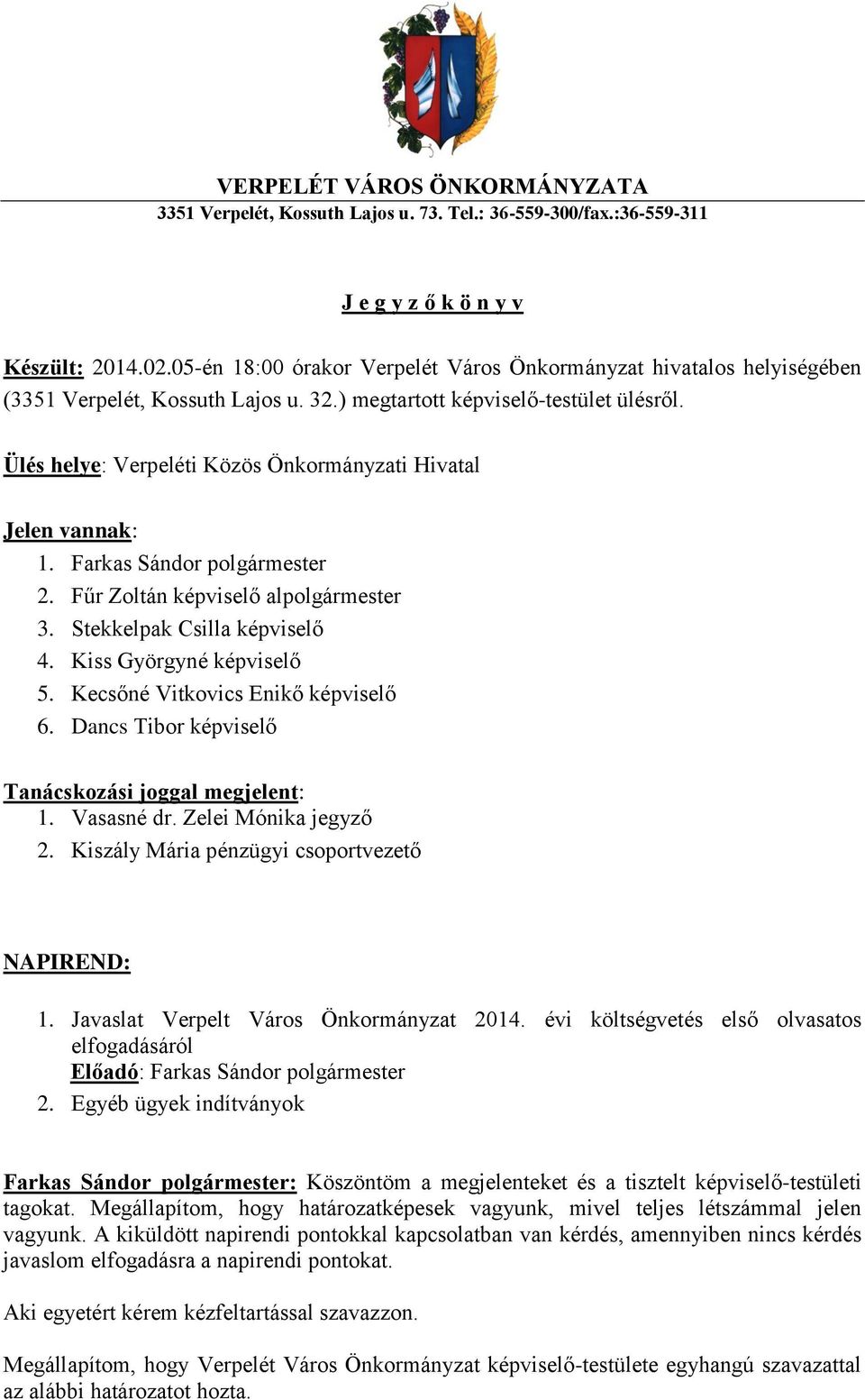 VERPELÉT VÁROS ÖNKORMÁNYZATA
3351 Verpelét, Kossuth Lajos u. 73. Tel.: 36-559-300/fax.:36-559-311

J e g y z ő k ö n y v

Készült: 2014.02.05-én 18:00 órakor Verpelét Város Önkormányzat hivatalos helyiségében (3351 Verpelét, Kossuth Lajos u. 32.) megtartott képviselő-testület ülésről.

Ülés helye: Verpeléti Közös Önkormányzati Hivatal

Jelen vannak:
1. Farkas Sándor polgármester
2. Fűr Zoltán képviselő alpolgármester
3. Stekkelpak Csilla képviselő
4. Kiss Györgyné képviselő
5. Kecsőné Vitkovics Enikő képviselő
6. Dancs Tibor képviselő

Tanácskozási joggal megjelent:
1. Vasasné dr. Zelei Mónika jegyző
2. Kiszály Mária pénzügyi csoportvezető

NAPIREND:

1. Javaslat Verpelt Város Önkormányzat 2014. évi költségvetés első olvasatos elfogadásáról
Előadó: Farkas Sándor polgármester
2. Egyéb ügyek indítványok

Farkas Sándor polgármester: Köszöntöm a megjelenteket és a tisztelt képviselő-testületi tagokat. Megállapítom, hogy határozatképesek vagyunk, mivel teljes létszámmal jelen vagyunk. A kiküldött napirendi pontokkal kapcsolatban van kérdés, amennyiben nincs kérdés javaslom elfogadásra a napirendi pontokat.

Aki egyetért kérem kézfeltartással szavazzon.

Megállapítom, hogy Verpelét Város Önkormányzat képviselő-testülete egyhangú szavazattal az alábbi határozatot hozta.